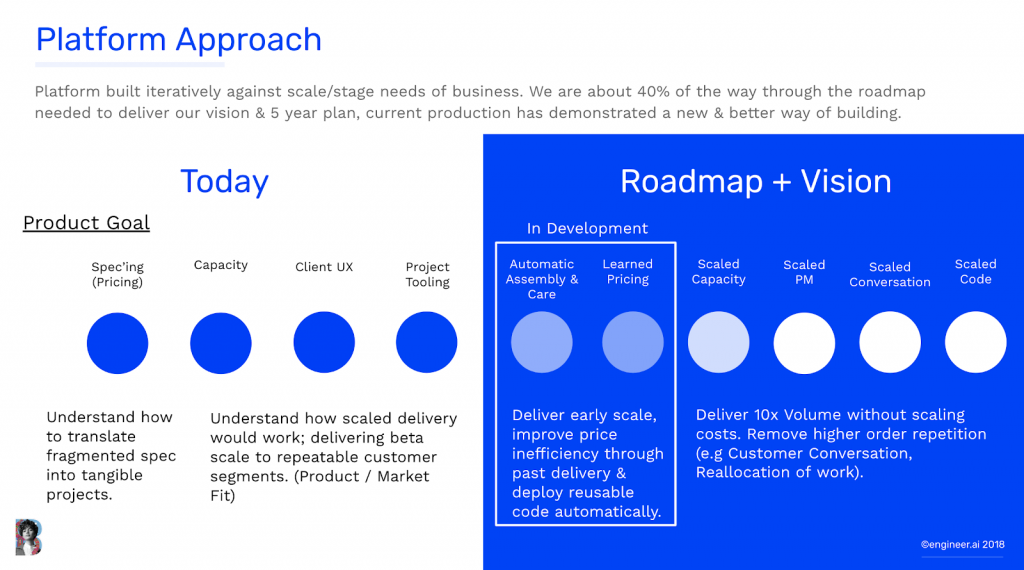 Platform Approach

Platform built iteratively against scale/stage needs of business. We are about 40% of the way through the roadmap needed to deliver our vision & 5 year plan, current production has demonstrated a new & better way of building.

Today

Product Goal

Spec'ing (Pricing)

Capacity

Client UX

Project Tooling

Understand how to translate fragmented spec into tangible projects.

Understand how scaled delivery would work; delivering beta scale to repeatable customer segments. (Product / Market Fit)

Roadmap + Vision

In Development

Automatic Assembly & Care

Learned Pricing

Scaled Capacity

Scaled PM

Scaled Conversation

Scaled Code

Deliver early scale, improve price inefficiency through past delivery & deploy reusable code automatically.

Deliver 10x Volume without scaling costs. Remove higher order repetition (e.g Customer Conversation, Reallocation of work).

©engineer.ai 2018